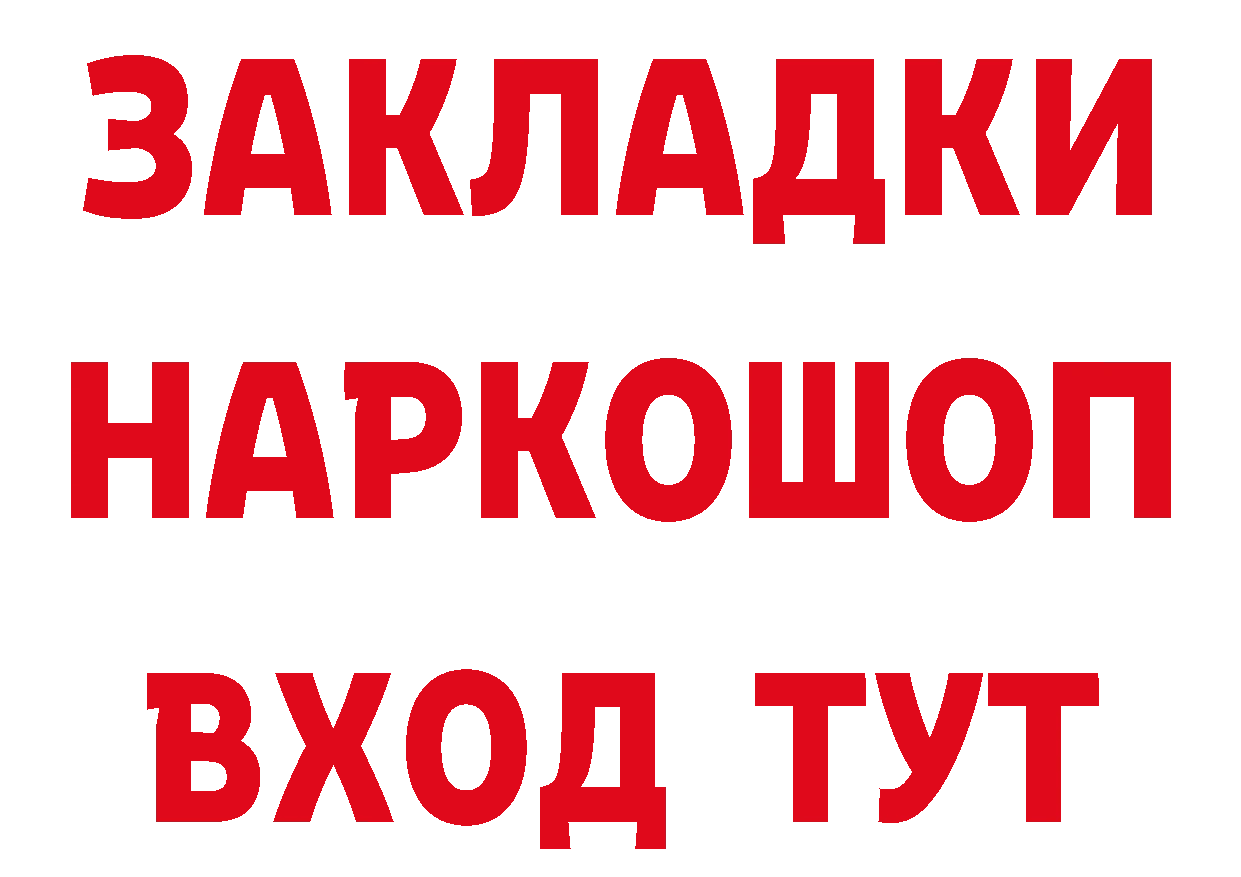 ЗАКЛАДКИ НАРКОШОП ВХОД ТУТ